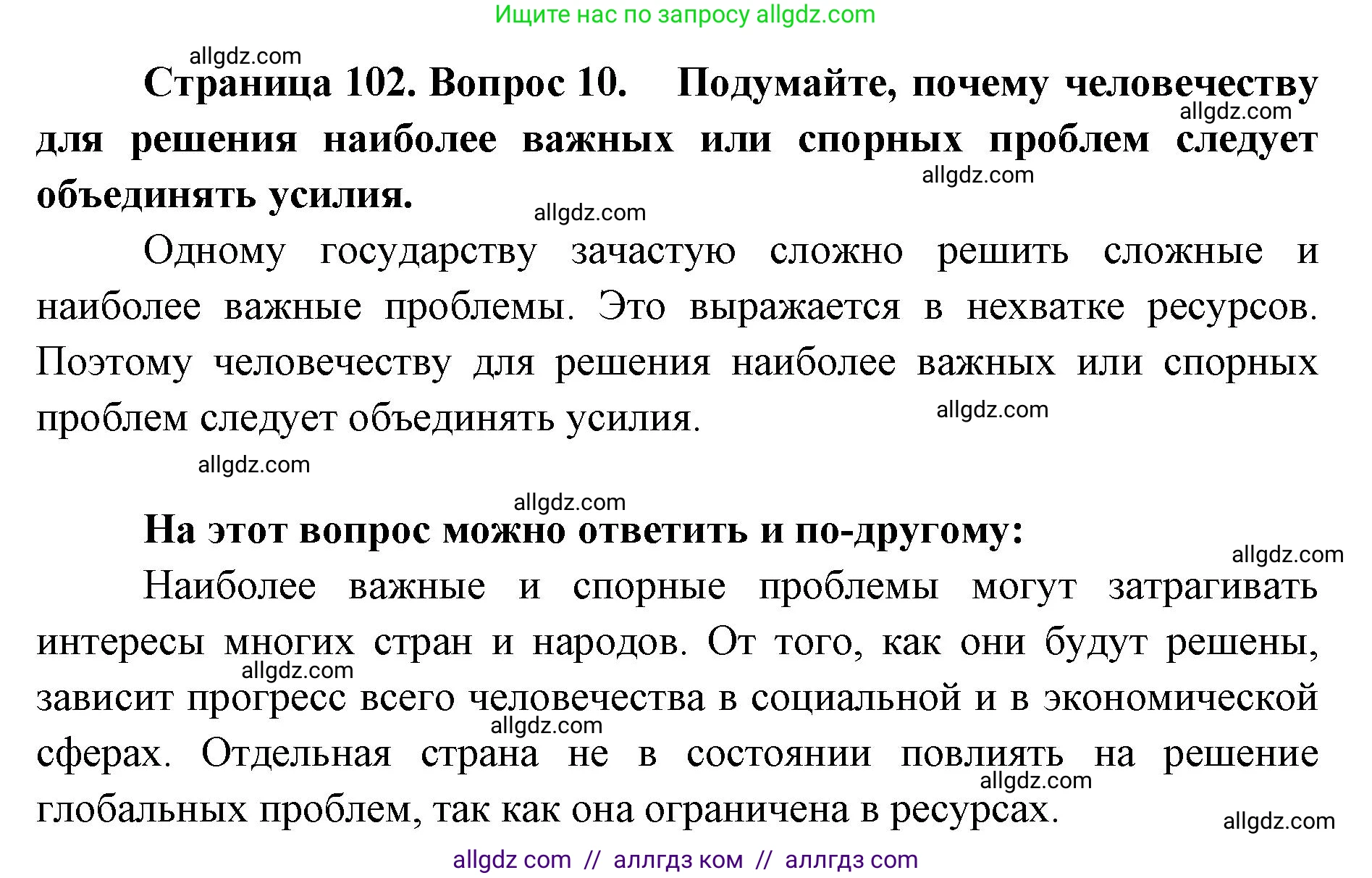 Ищите нас по запросу allgdz.com

allgdz.com

Страница 102. Вопрос 10. Подумайте, почему человечеству для решения наиболее важных или спорных проблем следует объединять усилия.

allgdz.com

allgdz.com

allgdz.com

Одному государству зачастую сложно решить сложные и наиболее важные проблемы. Это выражается в нехватке ресурсов. Поэтому человечеству для решения наиболее важных или спорных проблем следует объединять усилия.

allgdz.com

allgdz.com

allgdz.com

На этот вопрос можно ответить и по-другому:

allgdz.com

Наиболее важные и спорные проблемы могут затрагивать интересы многих стран и народов. От того, как они будут решены, зависит прогресс всего человечества в социальной и в экономической сферах. Отдельная страна не в состоянии повлиять на решение глобальных проблем, так как она ограничена в ресурсах.

allgdz.com

allgdz.com

allgdz.com

allgdz.com

allgdz com // аллгдз ком // аллгдз com